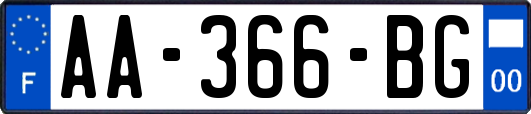 F

AA-366-BG

00